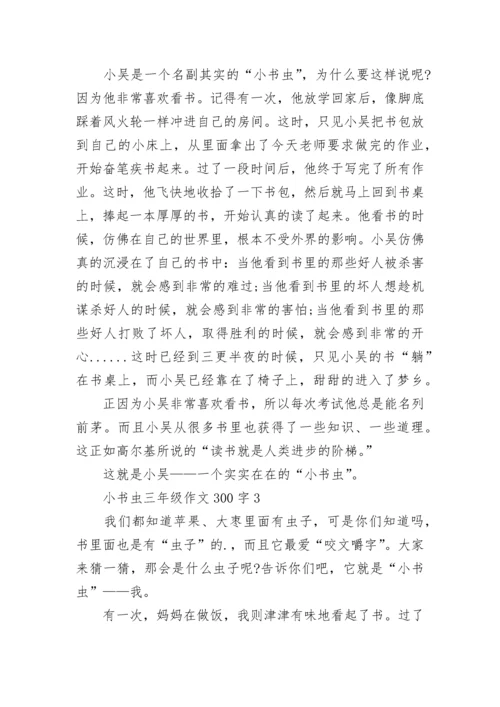 小吴是一个名副其实的“小书虫”，为什么要这样说呢?因为他非常喜欢看书。记得有一次，他放学回家后，像脚底踩着风火轮一样冲进自己的房间。这时，只见小吴把书包放到自己的小床上，从里面拿出了今天老师要求做完的作业，开始奋笔疾书起来。过了一段时间后，他终于写完了所有作业。这时，他飞快地收拾了一下书包，然后就马上回到书桌上，捧起一本厚厚的书，开始认真的读了起来。他看书的时候，仿佛在自己的世界里，根本不受外界的影响。小吴仿佛真的沉浸在了自己的书中：当他看到书里的那些好人被杀害的时候，就会感到非常的难过;当他看到书里的坏人想趁机谋杀好人的时候，就会感到非常的害怕;当他看到书里的那些好人打败了坏人，取得胜利的时候，就会感到非常的开心......这时已经到三更半夜的时候，只见小吴的书“躺”在书桌上，而小吴已经靠在了椅子上，甜甜的进入了梦乡。

正因为小吴非常喜欢看书，所以每次考试他总是能名列前茅。而且小吴从很多书里也获得了一些知识、一些道理。这正如高尔基所说的“读书就是人类进步的阶梯。”

这就是小吴——一个实实在在的“小书虫”。

小书虫三年级作文 300 字 3

我们都知道苹果、大枣里面有虫子，可是你们知道吗，书里面也是有“虫子”的.，而且它最爱“咬文嚼字”。大家来猜一猜，那会是什么虫子呢?告诉你们吧，它就是“小书虫”——我。

有一次，妈妈在做饭，我则津津有味地看起了书。过了